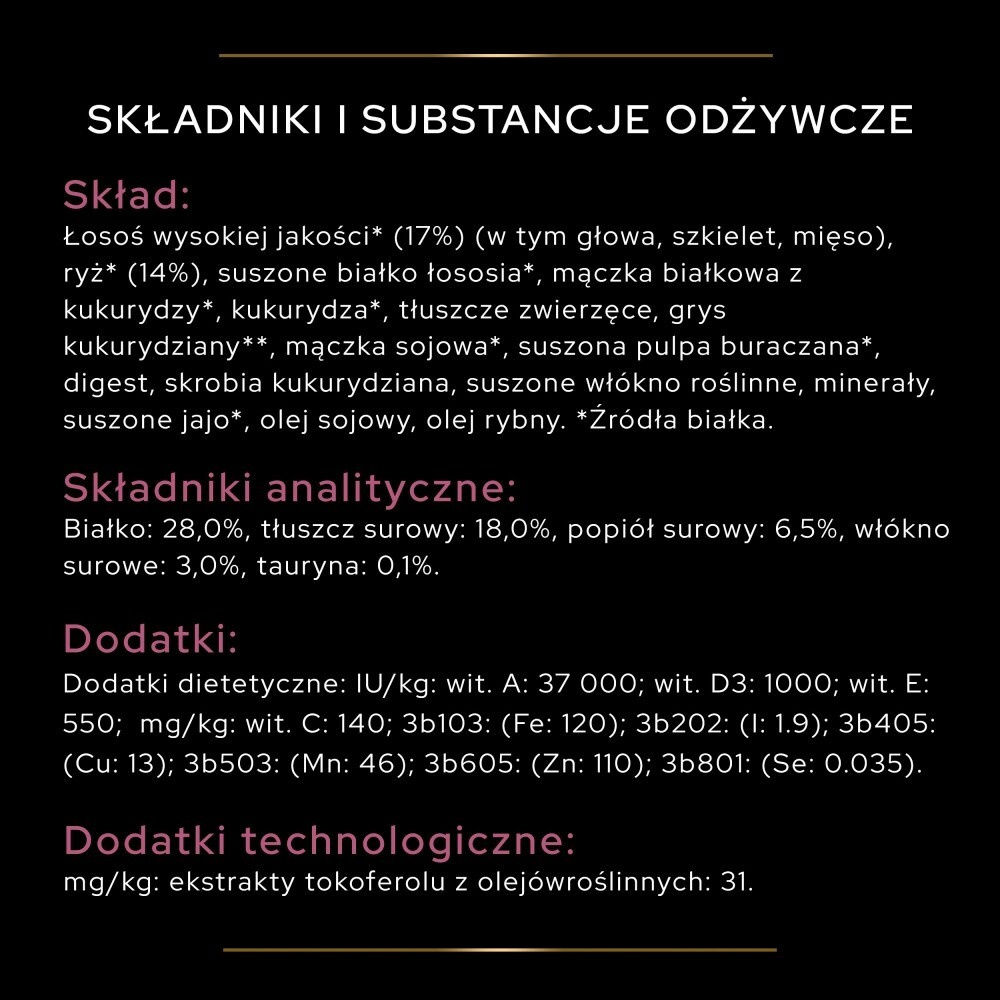 SKŁADNIKI I SUBSTANCJE ODŻYWCZE

Skład:
Łosoś wysokiej jakości* (17%) (w tym głowa, szkielet, mięso), ryż* (14%), suszone białko łososia*, mączka białkowa z kukurydzy*, kukurydza*, tłuszcze zwierzęce, grys kukurydziany**, mączka sojowa*, suszona pulpa buraczana*, digest, skrobia kukurydziana, suszone włókno roślinne, minerały, suszone jajo*, olej sojowy, olej rybny. *Źródła białka.

Składniki analityczne:
Białko: 28,0%, tłuszcz surowy: 18,0%, popiół surowy: 6,5%, włókno surowe: 3,0%, tauryna: 0,1%.

Dodatki:
Dodatki dietetyczne: IU/kg: wit. A: 37 000; wit. D3: 1000; wit. E: 550;  mg/kg: wit. C: 140; 3b103: (Fe: 120); 3b202: (I: 1.9); 3b405: (Cu: 13); 3b503: (Mn: 46); 3b605: (Zn: 110); 3b801: (Se: 0.035).

Dodatki technologiczne:
mg/kg: ekstrakty tokoferolu z olejówroślinnych: 31.